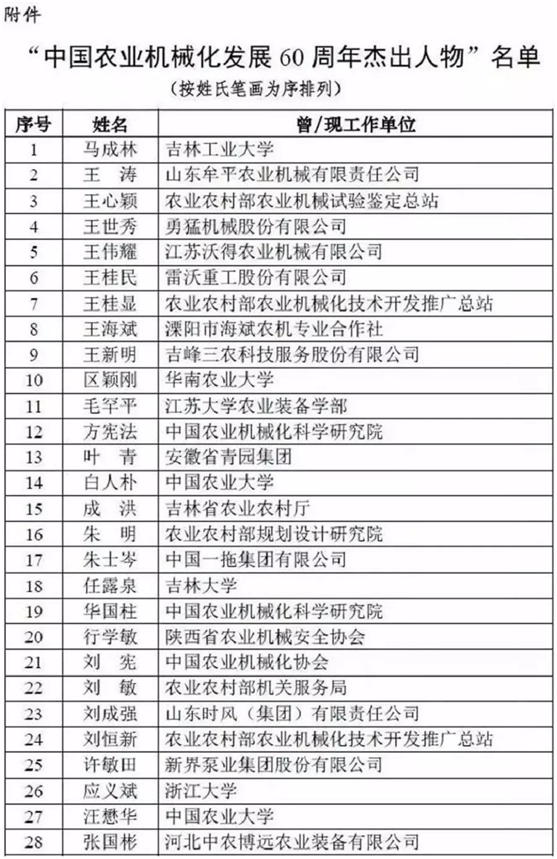 附件

“中国农业机械化发展 60 周年杰出人物”名单

（按姓氏笔画为序排列）

| 序号 | 姓名 | 曾/现工作单位 |
|---|---|---|
| 1 | 马成林 | 吉林工业大学 |
| 2 | 王　涛 | 山东牟平农业机械有限责任公司 |
| 3 | 王心颖 | 农业农村部农业机械试验鉴定总站 |
| 4 | 王世秀 | 勇猛机械股份有限公司 |
| 5 | 王伟耀 | 江苏沃得农业机械有限公司 |
| 6 | 王桂民 | 雷沃重工股份有限公司 |
| 7 | 王桂显 | 农业农村部农业机械化技术开发推广总站 |
| 8 | 王海斌 | 溧阳市海斌农机专业合作社 |
| 9 | 王新明 | 吉峰三农科技服务股份有限公司 |
| 10 | 区颖刚 | 华南农业大学 |
| 11 | 毛罕平 | 江苏大学农业装备学部 |
| 12 | 方宪法 | 中国农业机械化科学研究院 |
| 13 | 叶　青 | 安徽省青园集团 |
| 14 | 白人朴 | 中国农业大学 |
| 15 | 成　洪 | 吉林省农业农村厅 |
| 16 | 朱　明 | 农业农村部规划设计研究院 |
| 17 | 朱士岑 | 中国一拖集团有限公司 |
| 18 | 任露泉 | 吉林大学 |
| 19 | 华国柱 | 中国农业机械化科学研究院 |
| 20 | 行学敏 | 陕西省农业机械安全协会 |
| 21 | 刘　宪 | 中国农业机械化协会 |
| 22 | 刘　敏 | 农业农村部机关服务局 |
| 23 | 刘成强 | 山东时风（集团）有限责任公司 |
| 24 | 刘恒新 | 农业农村部农业机械化技术开发推广总站 |
| 25 | 许敏田 | 新界泵业集团股份有限公司 |
| 26 | 应义斌 | 浙江大学 |
| 27 | 汪懋华 | 中国农业大学 |
| 28 | 张国彬 | 河北中农博远农业装备有限公司 |